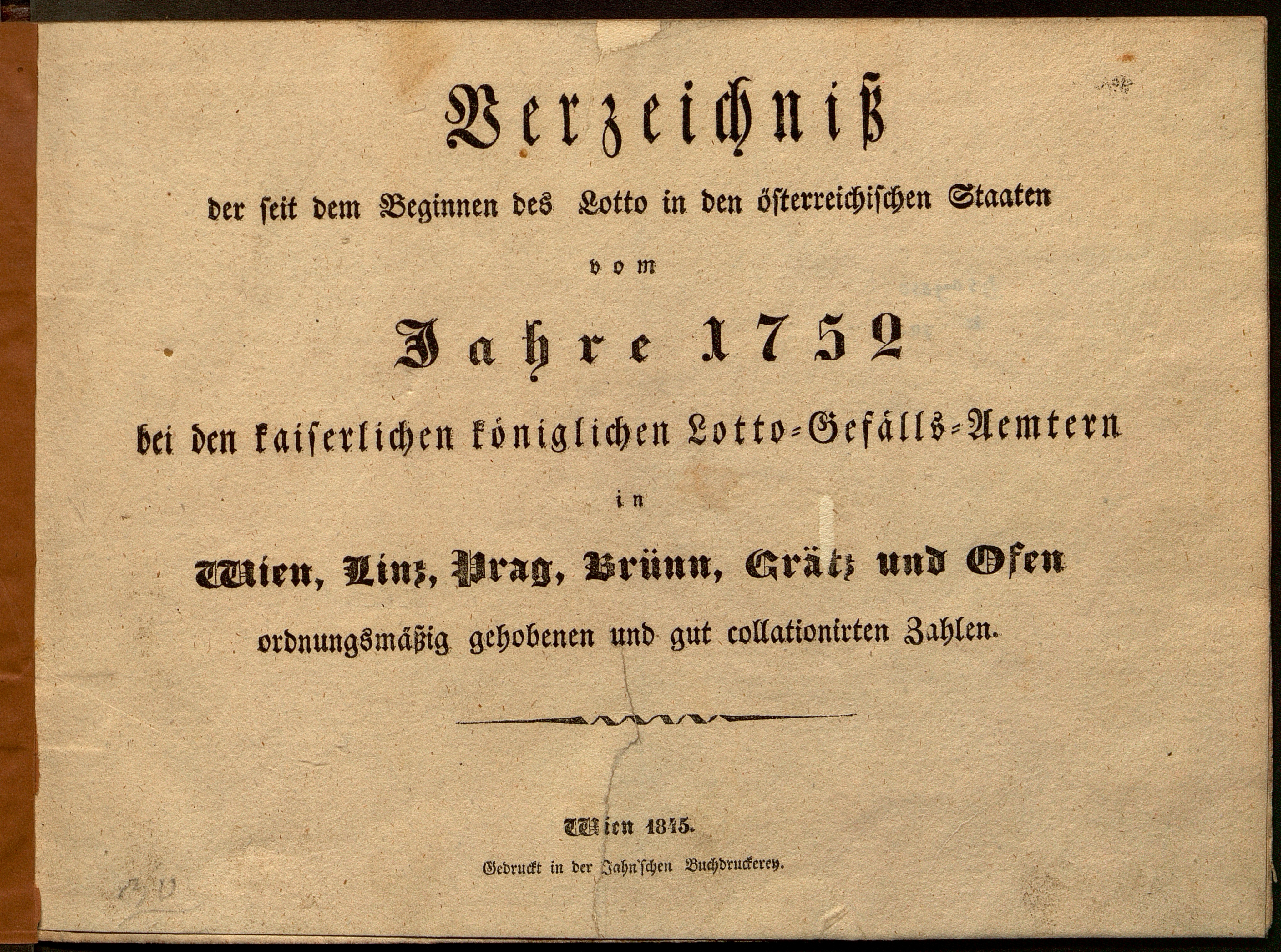 Verzeichniß

der seit dem Beginnen des Lotto in den österreichischen Staaten

vom

Jahre 1752

bei den kaiserlichen königlichen Lotto-Gefälls-Aemtern

in

Wien, Linz, Prag, Brünn, Grätz und Ofen

ordnungsmäßig gehobenen und gut collationirten Zahlen.

Wien 1845.

Gedruckt in der Jahn'schen Buchdruckerey.